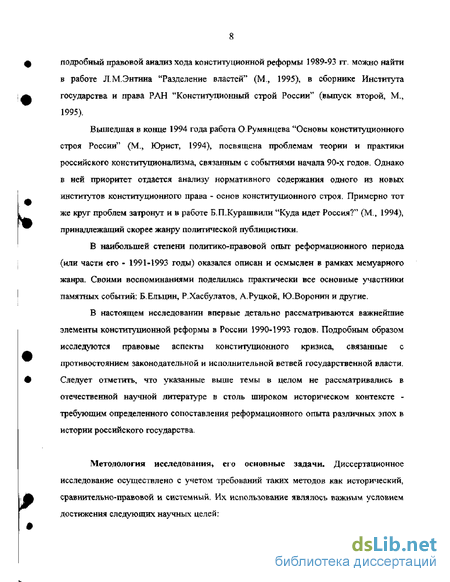 8

подробный правовой анализ хода конституционной реформы 1989-93 гг. можно найти в работе Л.М.Энтина "Разделение властей" (М., 1995), в сборнике Института государства и права РАН "Конституционный строй России" (выпуск второй, М., 1995).

Вышедшая в конце 1994 года работа О.Румянцева "Основы конституционного строя России" (М., Юрист, 1994), посвящена проблемам теории и практики российского конституционализма, связанным с событиями начала 90-х годов. Однако в ней приоритет отдается анализу нормативного содержания одного из новых институтов конституционного права - основ конституционного строя. Примерно тот же круг проблем затронут и в работе Б.П.Курашвили "Куда идет Россия?" (М., 1994), принадлежащий скорее жанру политической публицистики.

В наибольшей степени политико-правовой опыт реформационного периода (или части его - 1991-1993 годы) оказался описан и осмыслен в рамках мемуарного жанра. Своими воспоминаниями поделились практически все основные участники памятных событий: Б.Ельцин, Р.Хасбулатов, А.Руцкой, Ю.Воронин и другие.

В настоящем исследовании впервые детально рассматриваются важнейшие элементы конституционной реформы в России 1990-1993 годов. Подробным образом исследуются правовые аспекты конституционного кризиса, связанные с противостоянием законодательной и исполнительной ветвей государственной власти. Следует отметить, что указанные выше темы в целом не рассматривались в отечественной научной литературе в столь широком историческом контексте - требующим определенного сопоставления реформационного опыта различных эпох в истории российского государства.

Методология исследования, его основные задачи. Диссертационное исследование осуществлено с учетом требований таких методов как исторический, сравнительно-правовой и системный. Их использование являлось важным условием достижения следующих научных целей:

dsLib.net
библиотека диссертаций